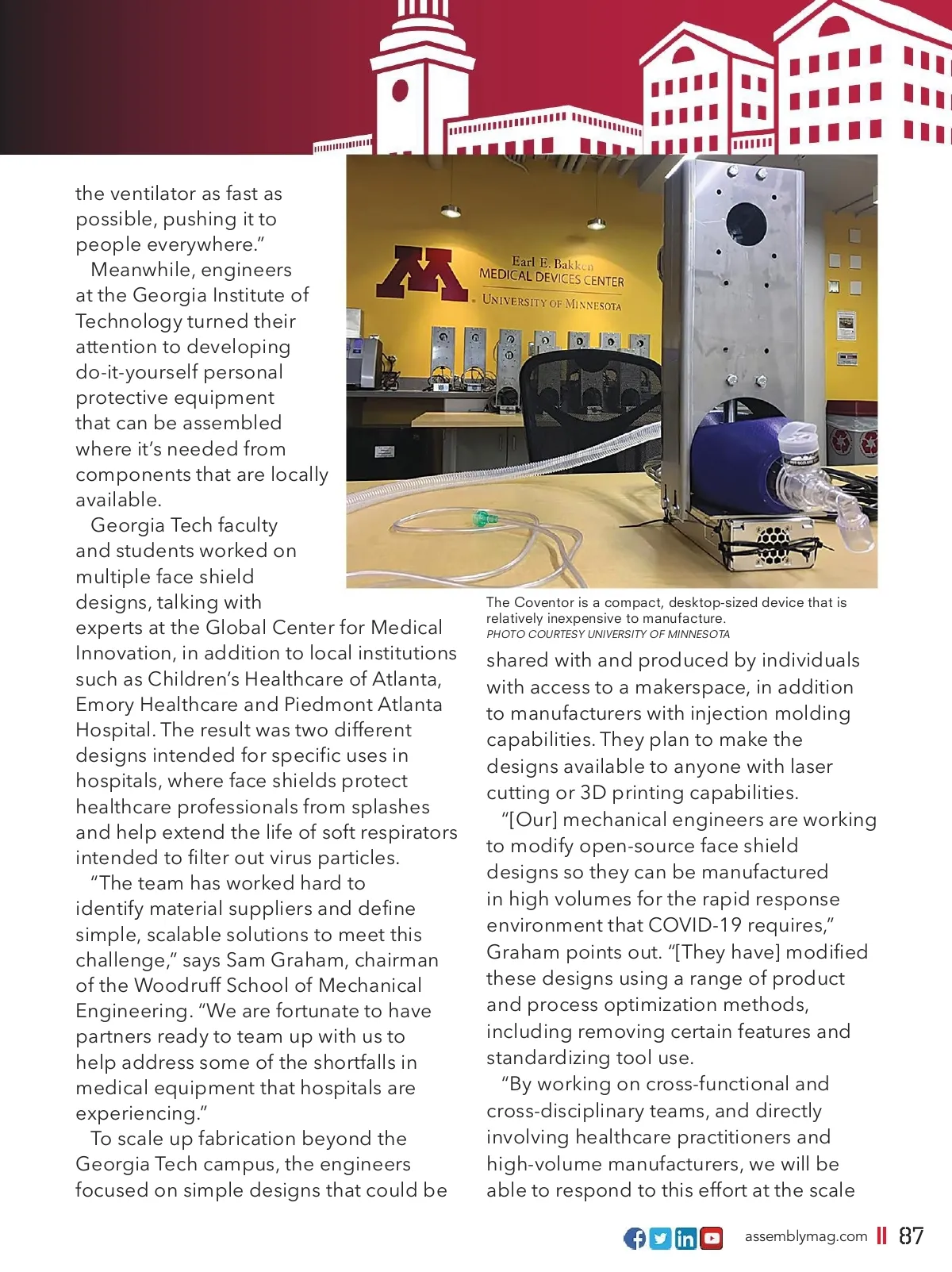 the ventilator as fast as possible, pushing it to people everywhere."

Meanwhile, engineers at the Georgia Institute of Technology turned their attention to developing do-it-yourself personal protective equipment that can be assembled where it's needed from components that are locally available.

Georgia Tech faculty and students worked on multiple face shield designs, talking with experts at the Global Center for Medical Innovation, in addition to local institutions such as Children's Healthcare of Atlanta, Emory Healthcare and Piedmont Atlanta Hospital. The result was two different designs intended for specific uses in hospitals, where face shields protect healthcare professionals from splashes and help extend the life of soft respirators intended to filter out virus particles.

"The team has worked hard to identify material suppliers and define simple, scalable solutions to meet this challenge," says Sam Graham, chairman of the Woodruff School of Mechanical Engineering. "We are fortunate to have partners ready to team up with us to help address some of the shortfalls in medical equipment that hospitals are experiencing."

To scale up fabrication beyond the Georgia Tech campus, the engineers focused on simple designs that could be

Earl E. Bakken
MEDICAL DEVICES CENTER
UNIVERSITY OF MINNESOTA

The Coventor is a compact, desktop-sized device that is relatively inexpensive to manufacture.
PHOTO COURTESY UNIVERSITY OF MINNESOTA

shared with and produced by individuals with access to a makerspace, in addition to manufacturers with injection molding capabilities. They plan to make the designs available to anyone with laser cutting or 3D printing capabilities.

"[Our] mechanical engineers are working to modify open-source face shield designs so they can be manufactured in high volumes for the rapid response environment that COVID-19 requires," Graham points out. "[They have] modified these designs using a range of product and process optimization methods, including removing certain features and standardizing tool use.

"By working on cross-functional and cross-disciplinary teams, and directly involving healthcare practitioners and high-volume manufacturers, we will be able to respond to this effort at the scale

assemblymag.com 87